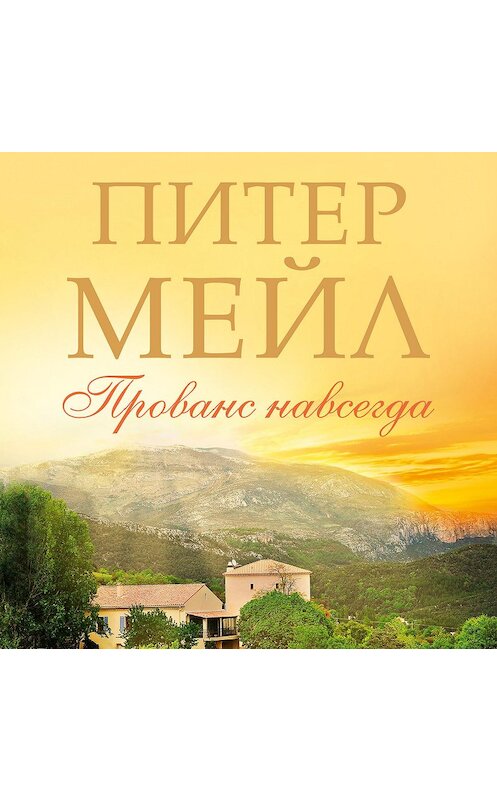 ПИТЕР
МЕЙЛ
Прованс навсегда